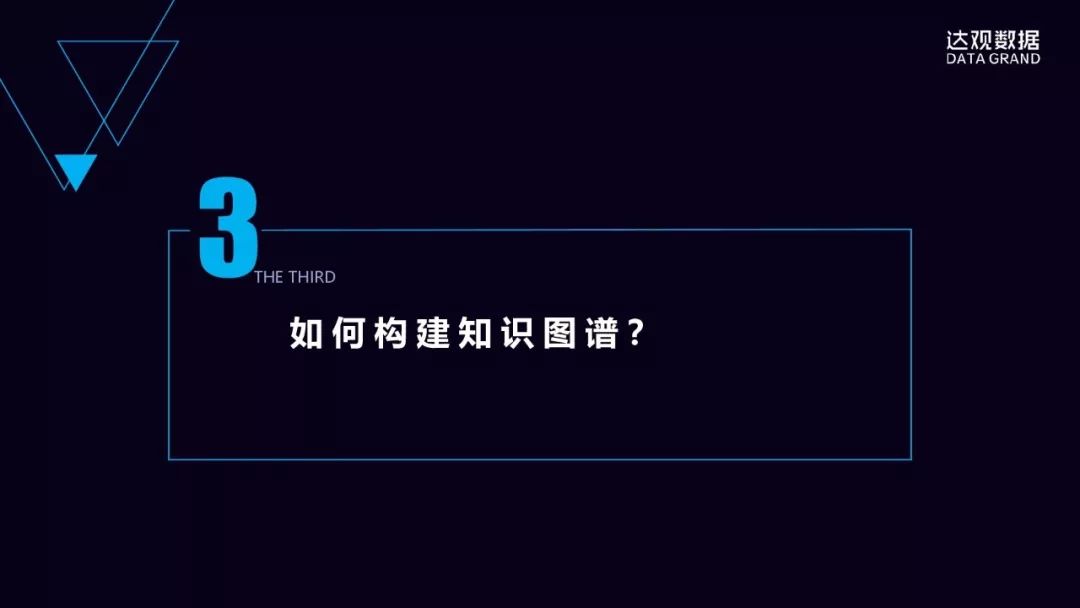 达观数据
DATA GRAND

3
THE THIRD

如何构建知识图谱？